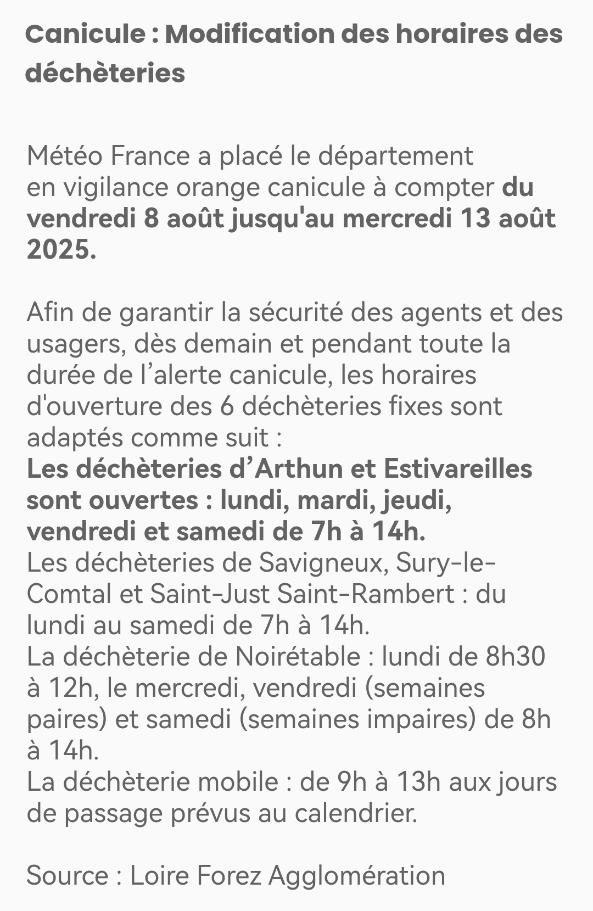 Canicule : Modification des horaires des déchèteries

Météo France a placé le département en vigilance orange canicule à compter du vendredi 8 août jusqu'au mercredi 13 août 2025.

Afin de garantir la sécurité des agents et des usagers, dès demain et pendant toute la durée de l'alerte canicule, les horaires d'ouverture des 6 déchèteries fixes sont adaptés comme suit :
Les déchèteries d'Arthun et Estivareilles sont ouvertes : lundi, mardi, jeudi, vendredi et samedi de 7h à 14h.
Les déchèteries de Savigneux, Sury-le-Comtal et Saint-Just Saint-Rambert : du lundi au samedi de 7h à 14h.
La déchèterie de Noirétable : lundi de 8h30 à 12h, le mercredi, vendredi (semaines paires) et samedi (semaines impaires) de 8h à 14h.
La déchèterie mobile : de 9h à 13h aux jours de passage prévus au calendrier.

Source : Loire Forez Agglomération